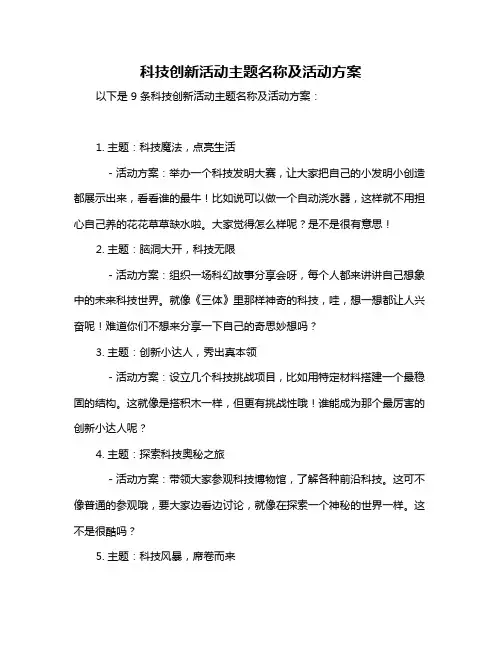 科技创新活动主题名称及活动方案

以下是 9 条科技创新活动主题名称及活动方案：

1. 主题：科技魔法，点亮生活

- 活动方案：举办一个科技发明大赛，让大家把自己的小发明小创造都展示出来，看看谁的最牛！比如说可以做一个自动浇水器，这样就不用担心自己养的花花草草缺水啦。大家觉得怎么样呢？是不是很有意思！

2. 主题：脑洞大开，科技无限

- 活动方案：组织一场科幻故事分享会呀，每个人都来讲讲自己想象中的未来科技世界。就像《三体》里那样神奇的科技，哇，想一想都让人兴奋呢！难道你们不想来分享一下自己的奇思妙想吗？

3. 主题：创新小达人，秀出真本领

- 活动方案：设立几个科技挑战项目，比如用特定材料搭建一个最稳固的结构。这就像是搭积木一样，但更有挑战性哦！谁能成为那个最厉害的创新小达人呢？

4. 主题：探索科技奥秘之旅

- 活动方案：带领大家参观科技博物馆，了解各种前沿科技。这可不像普通的参观哦，要大家边看边讨论，就像在探索一个神秘的世界一样。这不是很酷吗？

5. 主题：科技风暴，席卷而来